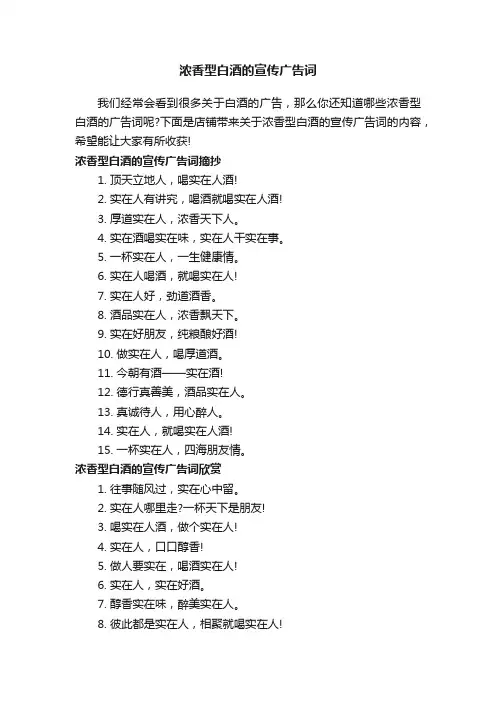 浓香型白酒的宣传广告词

我们经常会看到很多关于白酒的广告，那么你还知道哪些浓香型白酒的广告词呢?下面是店铺带来关于浓香型白酒的宣传广告词的内容，希望能让大家有所收获!

浓香型白酒的宣传广告词摘抄

1. 顶天立地人，喝实在人酒!
2. 实在人有讲究，喝酒就喝实在人酒!
3. 厚道实在人，浓香天下人。
4. 实在酒喝实在味，实在人干实在事。
5. 一杯实在人，一生健康情。
6. 实在人喝酒，就喝实在人!
7. 实在人好，劲道酒香。
8. 酒品实在人，浓香飘天下。
9. 实在好朋友，纯粮酿好酒!
10. 做实在人，喝厚道酒。
11. 今朝有酒——实在酒!
12. 德行真善美，酒品实在人。
13. 真诚待人，用心醉人。
14. 实在人，就喝实在人酒!
15. 一杯实在人，四海朋友情。

浓香型白酒的宣传广告词欣赏

1. 往事随风过，实在心中留。
2. 实在人哪里走?一杯天下是朋友!
3. 喝实在人酒，做个实在人!
4. 实在人，口口醇香!
5. 做人要实在，喝酒实在人!
6. 实在人，实在好酒。
7. 醇香实在味，醉美实在人。
8. 彼此都是实在人，相聚就喝实在人!